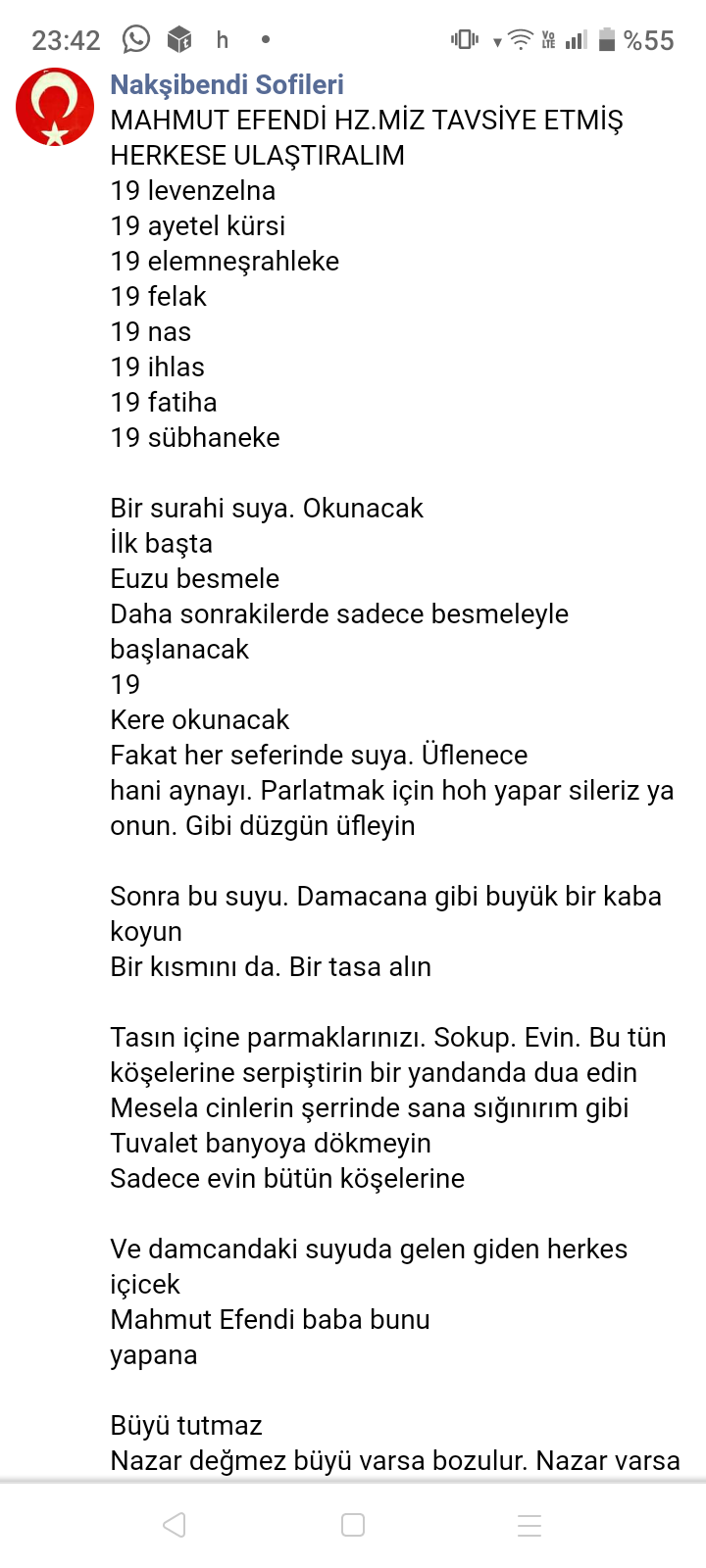 23:42 h • %55

Nakşibendi Sofileri
MAHMUT EFENDİ HZ.MİZ TAVSİYE ETMİŞ HERKESE ULAŞTIRALIM
19 levenzelna
19 ayetel kürsi
19 elemneşrahleke
19 felak
19 nas
19 ihlas
19 fatiha
19 sübhaneke

Bir surahi suya. Okunacak
İlk başta
Euzu besmele
Daha sonrakilerde sadece besmeleyle başlanacak
19
Kere okunacak
Fakat her seferinde suya. Üflenece
hani aynayı. Parlatmak için hoh yapar sileriz ya onun. Gibi düzgün üfleyin

Sonra bu suyu. Damacana gibi buyük bir kaba koyun
Bir kısmını da. Bir tasa alın

Tasın içine parmaklarınızı. Sokup. Evin. Bu tün köşelerine serpiştirin bir yandanda dua edin
Mesela cinlerin şerrinde sana sığınırım gibi
Tuvalet banyoya dökmeyin
Sadece evin bütün köşelerine

Ve damcandaki suyuda gelen giden herkes içicek
Mahmut Efendi baba bunu
yapana

Büyü tutmaz
Nazar değmez büyü varsa bozulur. Nazar varsa